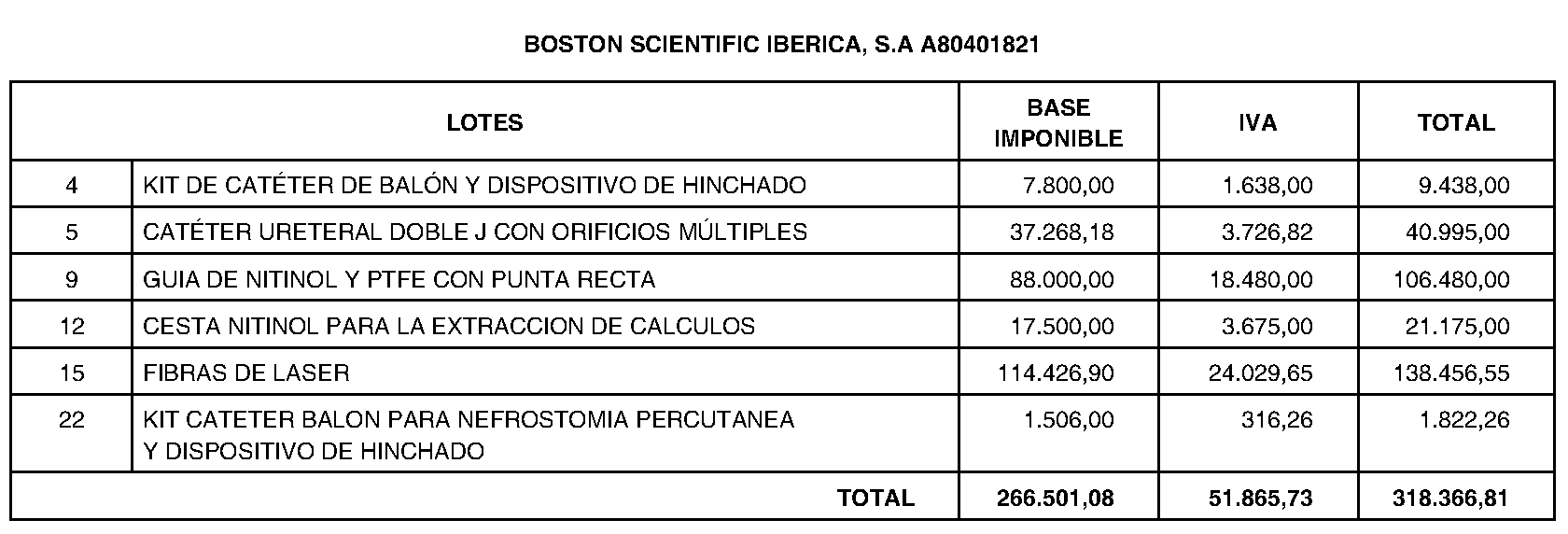 BOSTON SCIENTIFIC IBERICA, S.A A80401821

| LOTES | | BASE IMPONIBLE | IVA | TOTAL |
|---|---|---|---|---|
| 4 | KIT DE CATÉTER DE BALÓN Y DISPOSITIVO DE HINCHADO | 7.800,00 | 1.638,00 | 9.438,00 |
| 5 | CATÉTER URETERAL DOBLE J CON ORIFICIOS MÚLTIPLES | 37.268,18 | 3.726,82 | 40.995,00 |
| 9 | GUIA DE NITINOL Y PTFE CON PUNTA RECTA | 88.000,00 | 18.480,00 | 106.480,00 |
| 12 | CESTA NITINOL PARA LA EXTRACCION DE CALCULOS | 17.500,00 | 3.675,00 | 21.175,00 |
| 15 | FIBRAS DE LASER | 114.426,90 | 24.029,65 | 138.456,55 |
| 22 | KIT CATETER BALON PARA NEFROSTOMIA PERCUTANEA Y DISPOSITIVO DE HINCHADO | 1.506,00 | 316,26 | 1.822,26 |
| | TOTAL | 266.501,08 | 51.865,73 | 318.366,81 |